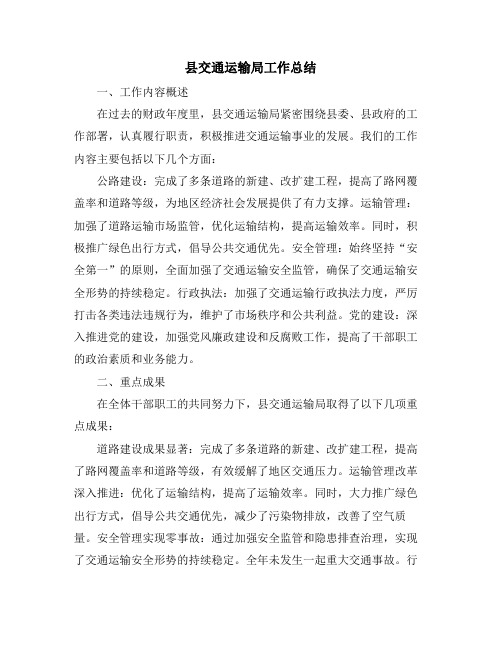 县交通运输局工作总结

一、工作内容概述

在过去的财政年度里，县交通运输局紧密围绕县委、县政府的工作部署，认真履行职责，积极推进交通运输事业的发展。我们的工作内容主要包括以下几个方面：

公路建设：完成了多条道路的新建、改扩建工程，提高了路网覆盖率和道路等级，为地区经济社会发展提供了有力支撑。运输管理：加强了道路运输市场监管，优化运输结构，提高运输效率。同时，积极推广绿色出行方式，倡导公共交通优先。安全管理：始终坚持“安全第一”的原则，全面加强了交通运输安全监管，确保了交通运输安全形势的持续稳定。行政执法：加强了交通运输行政执法力度，严厉打击各类违法违规行为，维护了市场秩序和公共利益。党的建设：深入推进党的建设，加强党风廉政建设和反腐败工作，提高了干部职工的政治素质和业务能力。

二、重点成果

在全体干部职工的共同努力下，县交通运输局取得了以下几项重点成果：

道路建设成果显著：完成了多条道路的新建、改扩建工程，提高了路网覆盖率和道路等级，有效缓解了地区交通压力。运输管理改革深入推进：优化了运输结构，提高了运输效率。同时，大力推广绿色出行方式，倡导公共交通优先，减少了污染物排放，改善了空气质量。安全管理实现零事故：通过加强安全监管和隐患排查治理，实现了交通运输安全形势的持续稳定。全年未发生一起重大交通事故。行